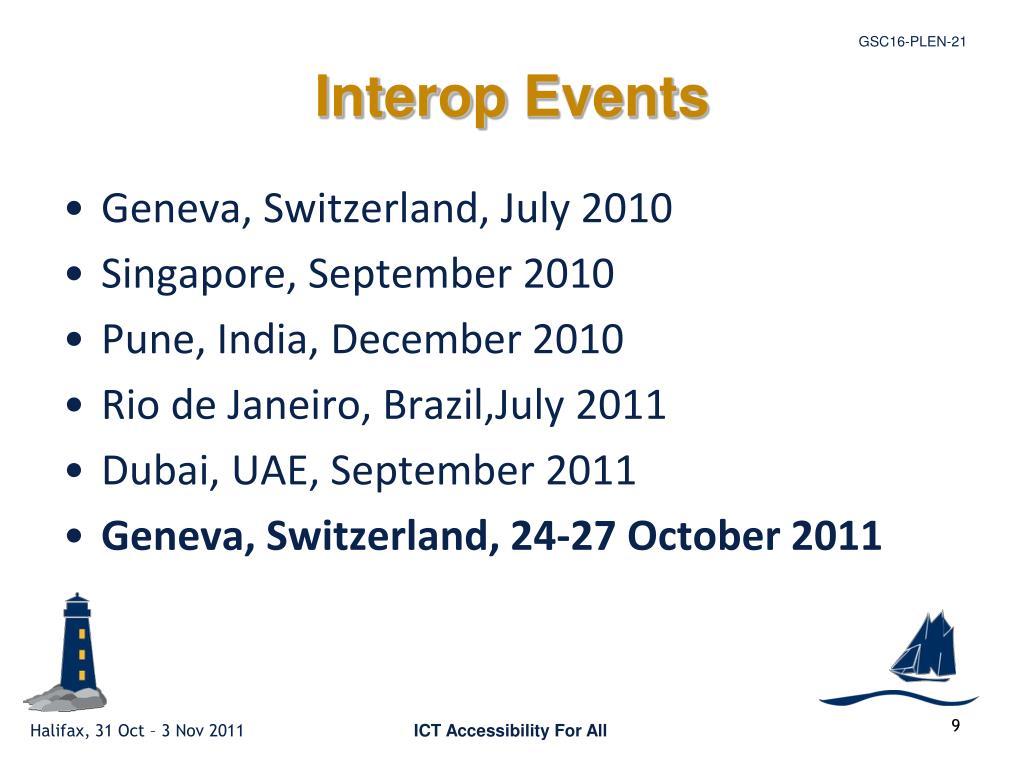 GSC16-PLEN-21

Interop Events

• Geneva, Switzerland, July 2010
• Singapore, September 2010
• Pune, India, December 2010
• Rio de Janeiro, Brazil,July 2011
• Dubai, UAE, September 2011
• Geneva, Switzerland, 24-27 October 2011

Halifax, 31 Oct – 3 Nov 2011

ICT Accessibility For All

9